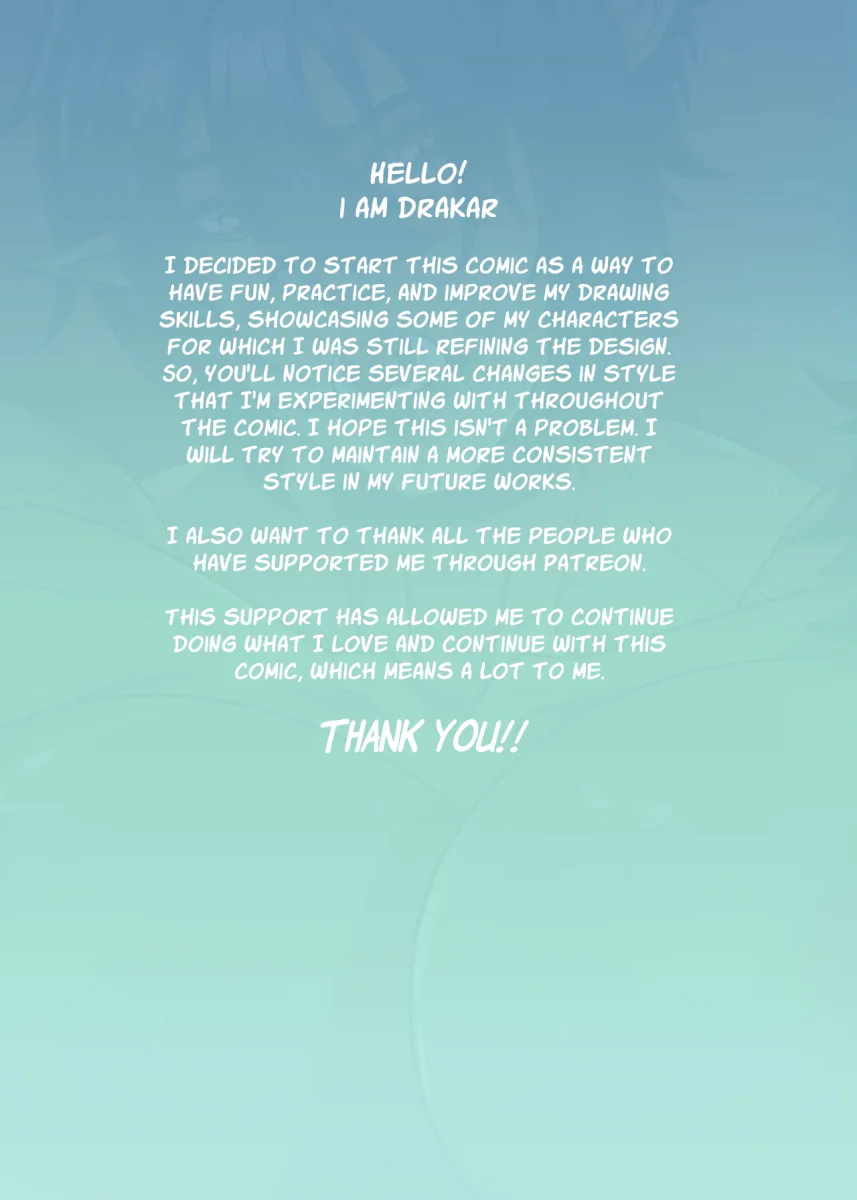 HELLO!
I AM DRAKAR

I DECIDED TO START THIS COMIC AS A WAY TO HAVE FUN, PRACTICE, AND IMPROVE MY DRAWING SKILLS, SHOWCASING SOME OF MY CHARACTERS FOR WHICH I WAS STILL REFINING THE DESIGN. SO, YOU'LL NOTICE SEVERAL CHANGES IN STYLE THAT I'M EXPERIMENTING WITH THROUGHOUT THE COMIC. I HOPE THIS ISN'T A PROBLEM. I WILL TRY TO MAINTAIN A MORE CONSISTENT STYLE IN MY FUTURE WORKS.

I ALSO WANT TO THANK ALL THE PEOPLE WHO HAVE SUPPORTED ME THROUGH PATREON.

THIS SUPPORT HAS ALLOWED ME TO CONTINUE DOING WHAT I LOVE AND CONTINUE WITH THIS COMIC, WHICH MEANS A LOT TO ME.

THANK YOU!!